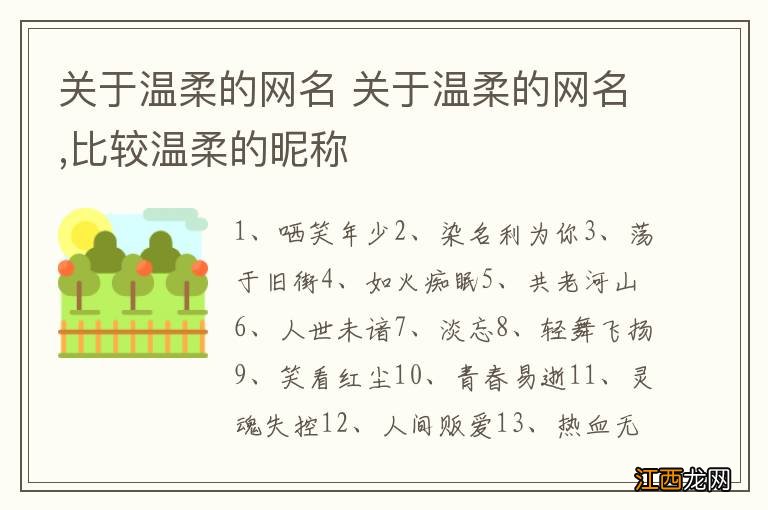 关于温柔的网名 关于温柔的网名,比较温柔的昵称

1、哂笑年少2、染名利为你3、荡于旧街4、如火痴眠5、共老河山6、人世未谙7、淡忘8、轻舞飞扬9、笑看红尘10、青春易逝11、灵魂失控12、人间贩爱13、热血无

江西龙网